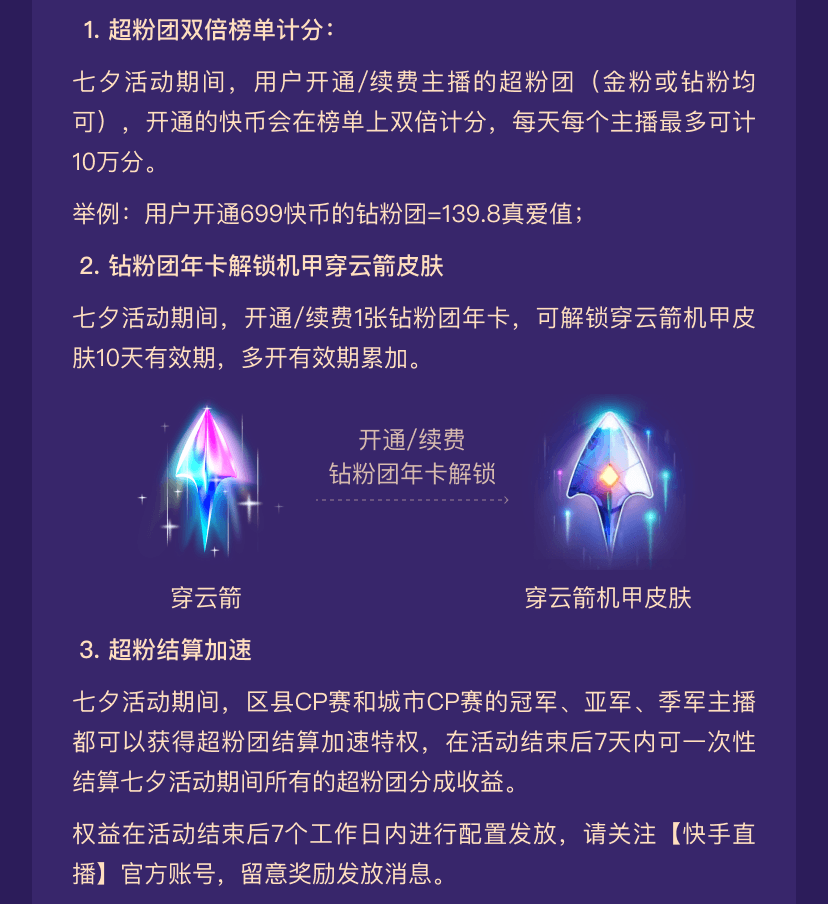 1. 超粉团双倍榜单计分：

七夕活动期间，用户开通/续费主播的超粉团（金粉或钻粉均可），开通的快币会在榜单上双倍计分，每天每个主播最多可计10万分。

举例：用户开通699快币的钻粉团=139.8真爱值；

2. 钻粉团年卡解锁机甲穿云箭皮肤

七夕活动期间，开通/续费1张钻粉团年卡，可解锁穿云箭机甲皮肤10天有效期，多开有效期累加。

开通/续费
钻粉团年卡解锁

穿云箭

穿云箭机甲皮肤

3. 超粉结算加速

七夕活动期间，区县CP赛和城市CP赛的冠军、亚军、季军主播都可以获得超粉团结算加速特权，在活动结束后7天内可一次性结算七夕活动期间所有的超粉团分成收益。

权益在活动结束后7个工作日内进行配置发放，请关注【快手直播】官方账号，留意奖励发放消息。